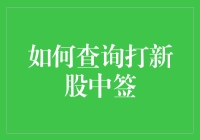 如何查询打新股中签